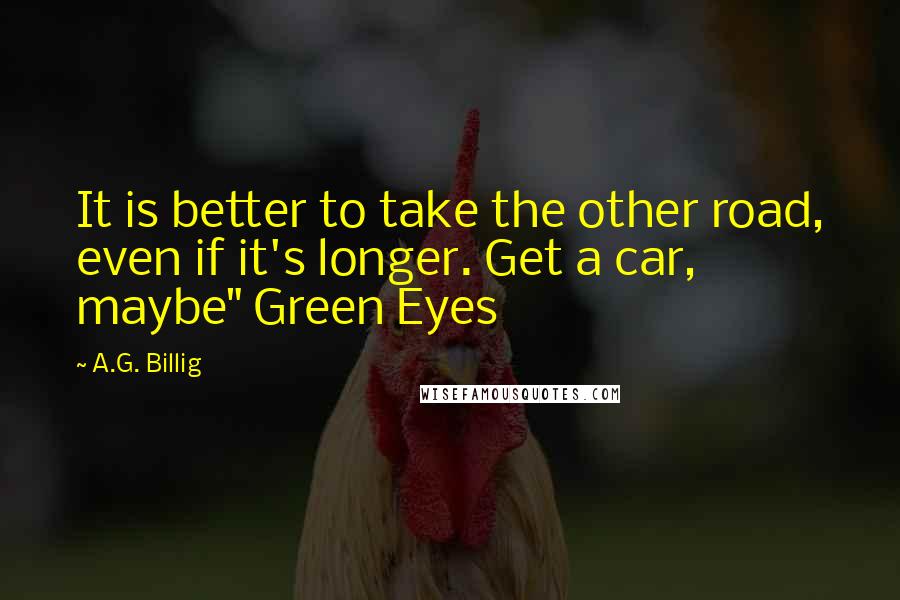 It is better to take the other road, even if it's longer. Get a car, maybe" Green Eyes

~ A.G. Billig

WISEFAMOUSQUOTES.COM